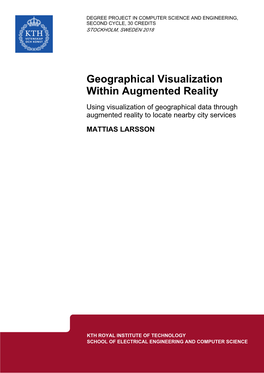 KTH
VETENSKAP
OCH KONST

DEGREE PROJECT IN COMPUTER SCIENCE AND ENGINEERING, SECOND CYCLE, 30 CREDITS
STOCKHOLM, SWEDEN 2018

Geographical Visualization Within Augmented Reality

Using visualization of geographical data through augmented reality to locate nearby city services

MATTIAS LARSSON

KTH ROYAL INSTITUTE OF TECHNOLOGY
SCHOOL OF ELECTRICAL ENGINEERING AND COMPUTER SCIENCE